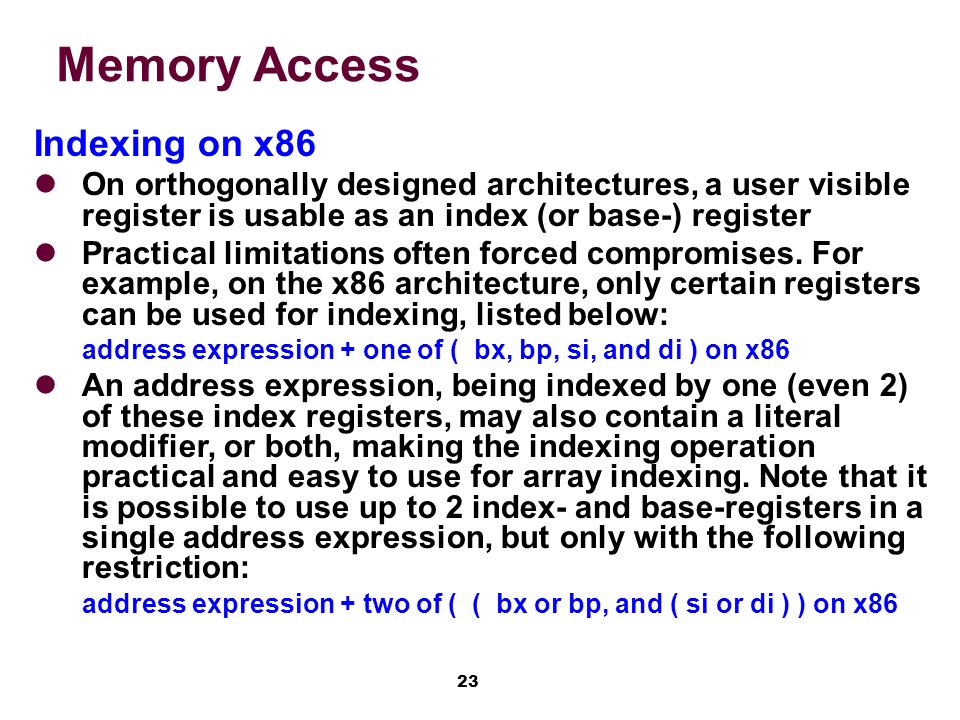 Memory Access

Indexing on x86

● On orthogonally designed architectures, a user visible register is usable as an index (or base-) register

● Practical limitations often forced compromises. For example, on the x86 architecture, only certain registers can be used for indexing, listed below:

address expression + one of ( bx, bp, si, and di ) on x86

● An address expression, being indexed by one (even 2) of these index registers, may also contain a literal modifier, or both, making the indexing operation practical and easy to use for array indexing. Note that it is possible to use up to 2 index- and base-registers in a single address expression, but only with the following restriction:

address expression + two of ( ( bx or bp, and ( si or di ) ) on x86

23